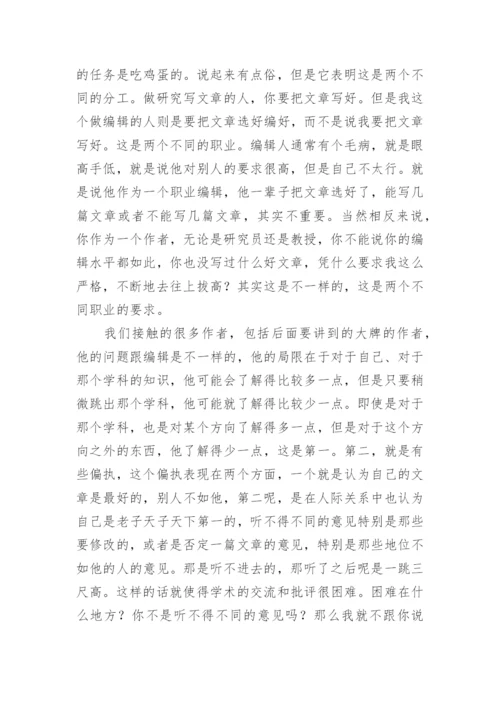 的任务是吃鸡蛋的。说起来有点俗，但是它表明这是两个不同的分工。做研究写文章的人，你要把文章写好。但是我这个做编辑的人则是要把文章选好编好，而不是说我要把文章写好。这是两个不同的职业。编辑人通常有个毛病，就是眼高手低，就是说他对别人的要求很高，但是自己不太行。就是说他作为一个职业编辑，他一辈子把文章选好了，能写几篇文章或者不能写几篇文章，其实不重要。当然相反来说，你作为一个作者，无论是研究员还是教授，你不能说你的编辑水平都如此，你也没写过什么好文章，凭什么要求我这么严格，不断地去往上拔高？其实这是不一样的，这是两个不同职业的要求。

我们接触的很多作者，包括后面要讲到的大牌的作者，他的问题跟编辑是不一样的，他的局限在于对于自己、对于那个学科的知识，他可能会了解得比较多一点，但是只要稍微跳出那个学科，他可能就了解得比较少一点。即使是对于那个学科，也是对某个方向了解得多一点，但是对于这个方向之外的东西，他了解得少一点，这是第一。第二，就是有些偏执，这个偏执表现在两个方面，一个就是认为自己的文章是最好的，别人不如他，第二呢，是在人际关系中也认为自己是老子天子天下第一的，听不得不同的意见特别是那些要修改的，或者是否定一篇文章的意见，特别是那些地位不如他的人的意见。那是听不进去的，那听了之后呢是一跳三尺高。这样的话就使得学术的交流和批评很困难。困难在什么地方？你不是听不得不同的意见吗？那么我就不跟你说